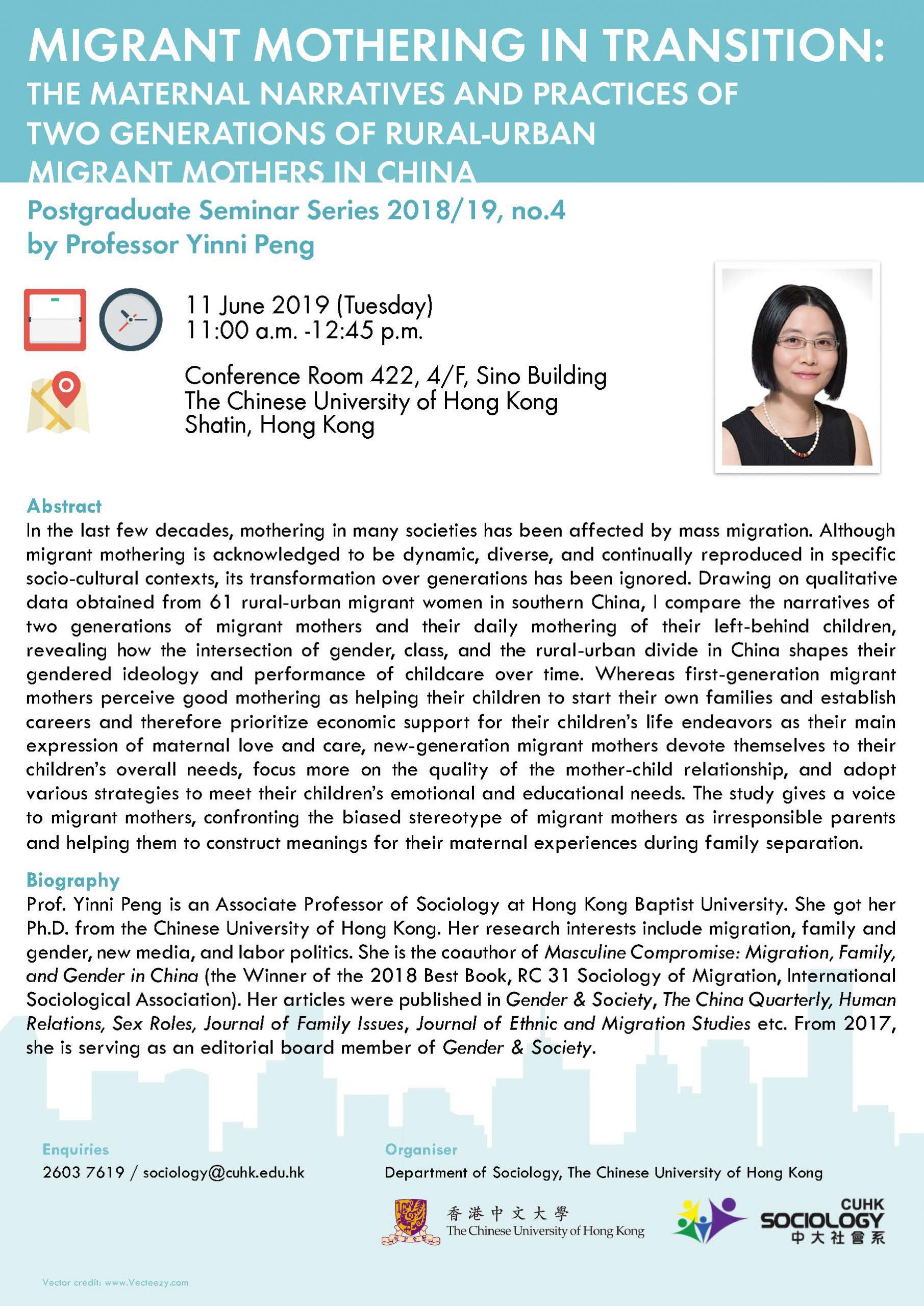 MIGRANT MOTHERING IN TRANSITION:
THE MATERNAL NARRATIVES AND PRACTICES OF TWO GENERATIONS OF RURAL-URBAN MIGRANT MOTHERS IN CHINA

Postgraduate Seminar Series 2018/19, no.4
by Professor Yinni Peng

11 June 2019 (Tuesday)
11:00 a.m. -12:45 p.m.

Conference Room 422, 4/F, Sino Building
The Chinese University of Hong Kong
Shatin, Hong Kong

Abstract
In the last few decades, mothering in many societies has been affected by mass migration. Although migrant mothering is acknowledged to be dynamic, diverse, and continually reproduced in specific socio-cultural contexts, its transformation over generations has been ignored. Drawing on qualitative data obtained from 61 rural-urban migrant women in southern China, I compare the narratives of two generations of migrant mothers and their daily mothering of their left-behind children, revealing how the intersection of gender, class, and the rural-urban divide in China shapes their gendered ideology and performance of childcare over time. Whereas first-generation migrant mothers perceive good mothering as helping their children to start their own families and establish careers and therefore prioritize economic support for their children's life endeavors as their main expression of maternal love and care, new-generation migrant mothers devote themselves to their children's overall needs, focus more on the quality of the mother-child relationship, and adopt various strategies to meet their children's emotional and educational needs. The study gives a voice to migrant mothers, confronting the biased stereotype of migrant mothers as irresponsible parents and helping them to construct meanings for their maternal experiences during family separation.

Biography
Prof. Yinni Peng is an Associate Professor of Sociology at Hong Kong Baptist University. She got her Ph.D. from the Chinese University of Hong Kong. Her research interests include migration, family and gender, new media, and labor politics. She is the coauthor of Masculine Compromise: Migration, Family, and Gender in China (the Winner of the 2018 Best Book, RC 31 Sociology of Migration, International Sociological Association). Her articles were published in Gender & Society, The China Quarterly, Human Relations, Sex Roles, Journal of Family Issues, Journal of Ethnic and Migration Studies etc. From 2017, she is serving as an editorial board member of Gender & Society.

Enquiries
2603 7619 / sociology@cuhk.edu.hk

Organiser
Department of Sociology, The Chinese University of Hong Kong

香港中文大學
The Chinese University of Hong Kong

CUHK
SOCIOLOGY
中大社會系

Vector credit: www.Vecteezy.com